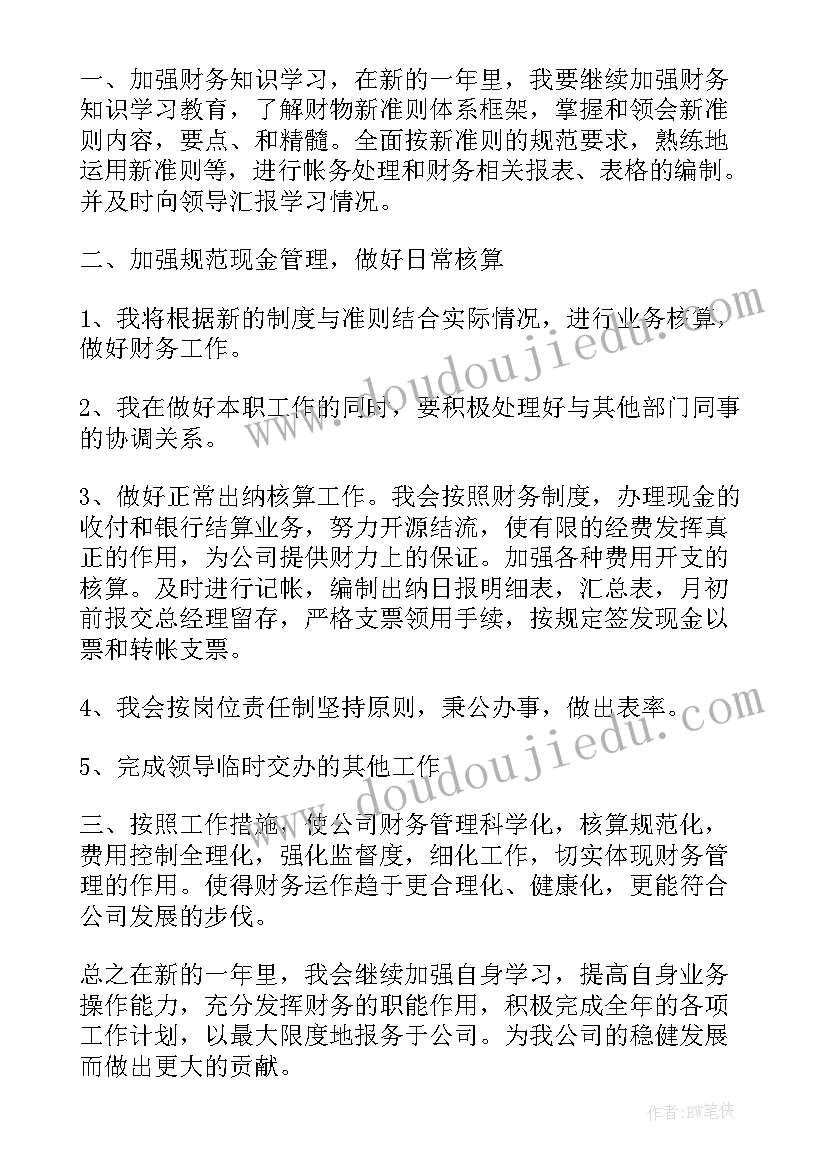 一、加强财务知识学习，在新的一年里，我要继续加强财务知识学习教育，了解财物新准则体系框架，掌握和领会新准则内容，要点、和精髓。全面按新准则的规范要求，熟练地运用新准则等，进行帐务处理和财务相关报表、表格的编制。并及时向领导汇报学习情况。

二、加强规范现金管理，做好日常核算

1、我将根据新的制度与准则结合实际情况，进行业务核算，做好财务工作。

2、我在做好本职工作的同时，要积极处理好与其他部门同事的协调关系。

3、做好正常出纳核算工作。我会按照财务制度，办理现金的收付和银行结算业务，努力开源结流，使有限的经费发挥真正的作用，为公司提供财力上的保证。加强各种费用开支的核算。及时进行记帐，编制出纳日报明细表，汇总表，月初前报交总经理留存，严格支票领用手续，按规定签发现金以票和转帐支票。

4、我会按岗位责任制坚持原则，秉公办事，做出表率。

5、完成领导临时交办的其他工作

三、按照工作措施，使公司财务管理科学化，核算规范化，费用控制全理化，强化监督度，细化工作，切实体现财务管理的作用。使得财务运作趋于更合理化、健康化，更能符合公司发展的步伐。

总之在新的一年里，我会继续加强自身学习，提高自身业务操作能力，充分发挥财务的职能作用，积极完成全年的各项工作计划，以最大限度地报务于公司。为我公司的稳健发展而做出更大的贡献。

www.doudoujiedu.com

www.doudoujiedu.com

作者：BW笔侠